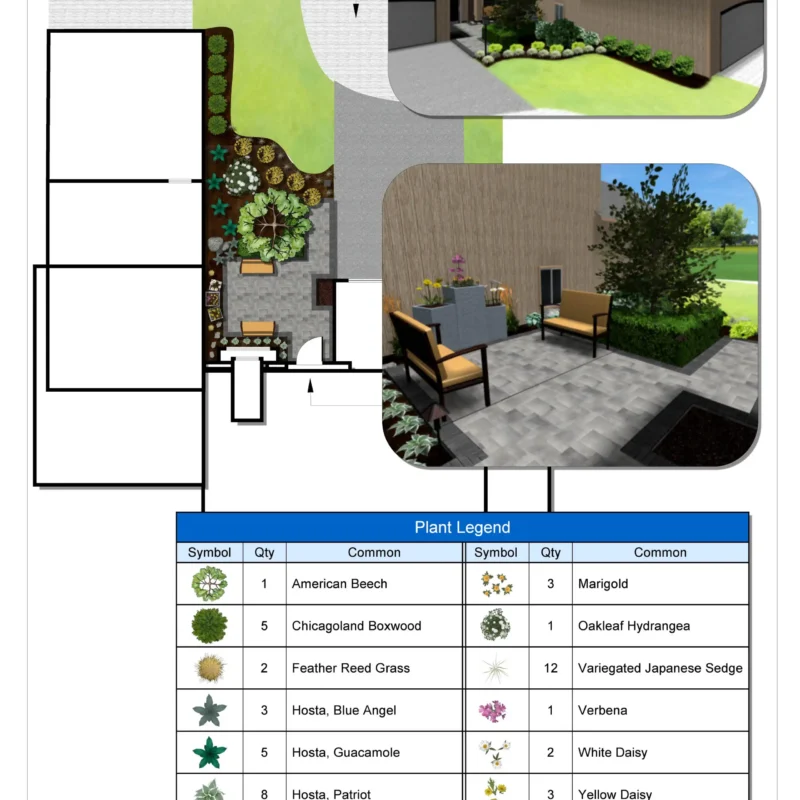 Plant Legend

| Symbol | Qty | Common | Symbol | Qty | Common |
|---|---|---|---|---|---|
| | 1 | American Beech | | 3 | Marigold |
| | 5 | Chicagoland Boxwood | | 1 | Oakleaf Hydrangea |
| | 2 | Feather Reed Grass | | 12 | Variegated Japanese Sedge |
| | 3 | Hosta, Blue Angel | | 1 | Verbena |
| | 5 | Hosta, Guacamole | | 2 | White Daisy |
| | 8 | Hosta, Patriot | | 3 | Yellow Daisy |